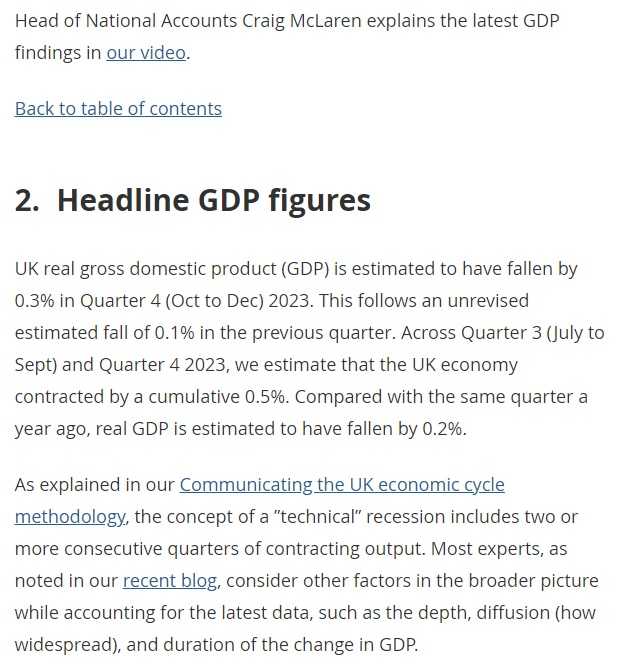 Head of National Accounts Craig McLaren explains the latest GDP findings in our video.

Back to table of contents

2. Headline GDP figures

UK real gross domestic product (GDP) is estimated to have fallen by 0.3% in Quarter 4 (Oct to Dec) 2023. This follows an unrevised estimated fall of 0.1% in the previous quarter. Across Quarter 3 (July to Sept) and Quarter 4 2023, we estimate that the UK economy contracted by a cumulative 0.5%. Compared with the same quarter a year ago, real GDP is estimated to have fallen by 0.2%.

As explained in our Communicating the UK economic cycle methodology, the concept of a "technical" recession includes two or more consecutive quarters of contracting output. Most experts, as noted in our recent blog, consider other factors in the broader picture while accounting for the latest data, such as the depth, diffusion (how widespread), and duration of the change in GDP.